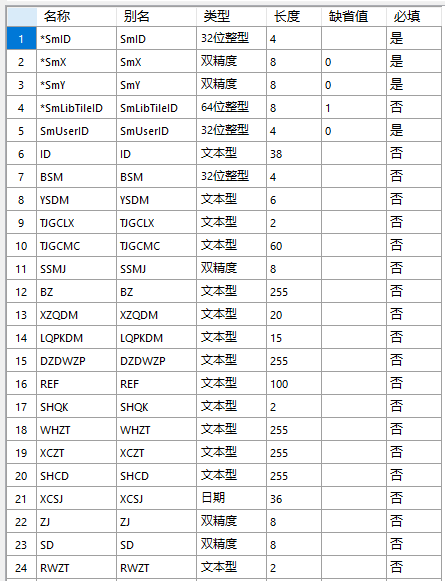 |  | 名称 | 别名 | 类型 | 长度 | 缺省值 | 必填 |
|---|---|---|---|---|---|---|
| 1 | *SmID | SmID | 32位整型 | 4 |  | 是 |
| 2 | *SmX | SmX | 双精度 | 8 | 0 | 是 |
| 3 | *SmY | SmY | 双精度 | 8 | 0 | 是 |
| 4 | *SmLibTileID | SmLibTileID | 64位整型 | 8 | 1 | 否 |
| 5 | SmUserID | SmUserID | 32位整型 | 4 | 0 | 是 |
| 6 | ID | ID | 文本型 | 38 |  | 否 |
| 7 | BSM | BSM | 32位整型 | 4 |  | 否 |
| 8 | YSDM | YSDM | 文本型 | 6 |  | 否 |
| 9 | TJGCLX | TJGCLX | 文本型 | 2 |  | 否 |
| 10 | TJGCMC | TJGCMC | 文本型 | 60 |  | 否 |
| 11 | SSMJ | SSMJ | 双精度 | 8 |  | 否 |
| 12 | BZ | BZ | 文本型 | 255 |  | 否 |
| 13 | XZQDM | XZQDM | 文本型 | 20 |  | 否 |
| 14 | LQPKDM | LQPKDM | 文本型 | 15 |  | 否 |
| 15 | DZDWZP | DZDWZP | 文本型 | 255 |  | 否 |
| 16 | REF | REF | 文本型 | 100 |  | 否 |
| 17 | SHQK | SHQK | 文本型 | 2 |  | 否 |
| 18 | WHZT | WHZT | 文本型 | 255 |  | 否 |
| 19 | XCZT | XCZT | 文本型 | 255 |  | 否 |
| 20 | SHCD | SHCD | 文本型 | 255 |  | 否 |
| 21 | XCSJ | XCSJ | 日期 | 36 |  | 否 |
| 22 | ZJ | ZJ | 双精度 | 8 |  | 否 |
| 23 | SD | SD | 双精度 | 8 |  | 否 |
| 24 | RWZT | RWZT | 文本型 | 2 |  | 否 |